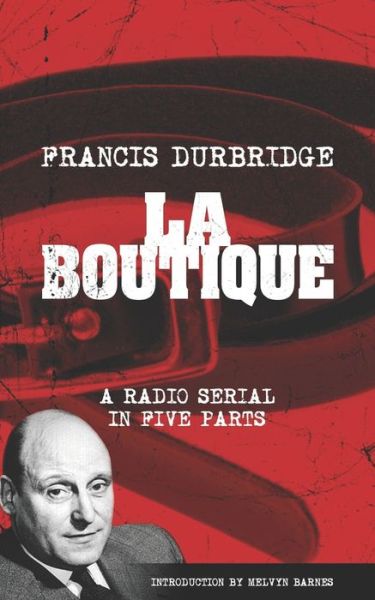 FRANCIS DURBRIDGE

LA BOUTIQUE

A RADIO SERIAL IN FIVE PARTS

INTRODUCTION BY MELVYN BARNES